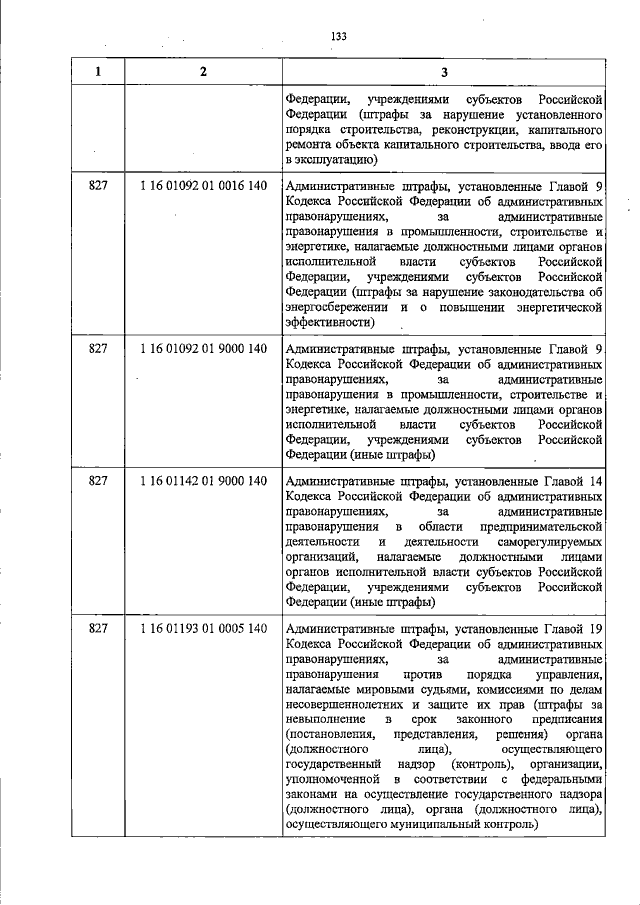 133

| 1 | 2 | 3 |
|---|---|---|
|  |  | Федерации, учреждениями субъектов Российской Федерации (штрафы за нарушение установленного порядка строительства, реконструкции, капитального ремонта объекта капитального строительства, ввода его в эксплуатацию) |
| 827 | 1 16 01092 01 0016 140 | Административные штрафы, установленные Главой 9 Кодекса Российской Федерации об административных правонарушениях, за административные правонарушения в промышленности, строительстве и энергетике, налагаемые должностными лицами органов исполнительной власти субъектов Российской Федерации, учреждениями субъектов Российской Федерации (штрафы за нарушение законодательства об энергосбережении и о повышении энергетической эффективности) |
| 827 | 1 16 01092 01 9000 140 | Административные штрафы, установленные Главой 9 Кодекса Российской Федерации об административных правонарушениях, за административные правонарушения в промышленности, строительстве и энергетике, налагаемые должностными лицами органов исполнительной власти субъектов Российской Федерации, учреждениями субъектов Российской Федерации (иные штрафы) |
| 827 | 1 16 01142 01 9000 140 | Административные штрафы, установленные Главой 14 Кодекса Российской Федерации об административных правонарушениях, за административные правонарушения в области предпринимательской деятельности и деятельности саморегулируемых организаций, налагаемые должностными лицами органов исполнительной власти субъектов Российской Федерации, учреждениями субъектов Российской Федерации (иные штрафы) |
| 827 | 1 16 01193 01 0005 140 | Административные штрафы, установленные Главой 19 Кодекса Российской Федерации об административных правонарушениях, за административные правонарушения против порядка управления, налагаемые мировыми судьями, комиссиями по делам несовершеннолетних и защите их прав (штрафы за невыполнение в срок законного предписания (постановления, представления, решения) органа (должностного лица), осуществляющего государственный надзор (контроль), организации, уполномоченной в соответствии с федеральными законами на осуществление государственного надзора (должностного лица), органа (должностного лица), осуществляющего муниципальный контроль) |